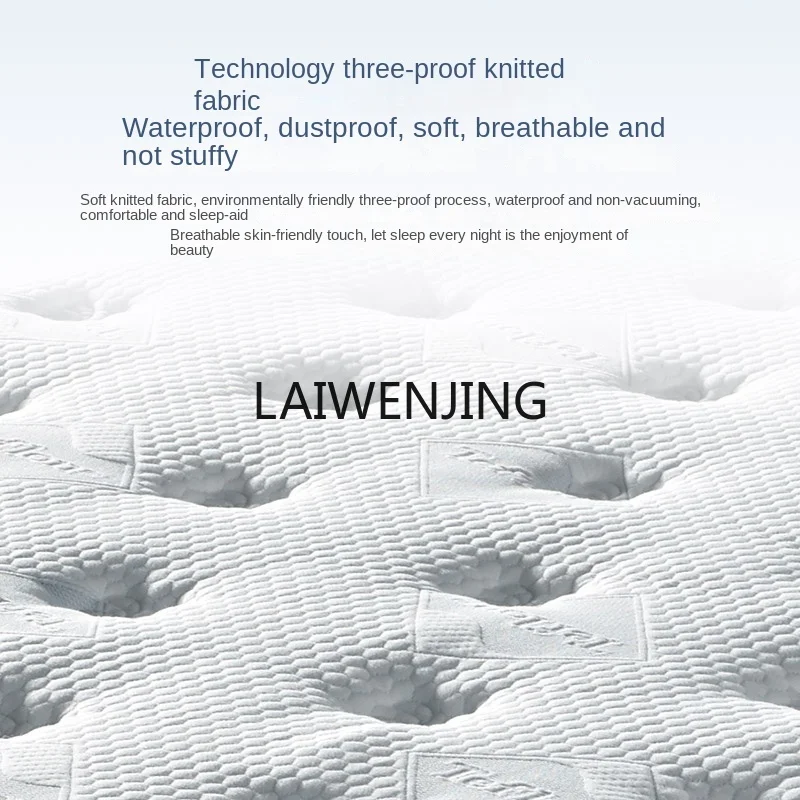 Technology three-proof knitted fabric
Waterproof, dustproof, soft, breathable and not stuffy

Soft knitted fabric, environmentally friendly three-proof process, waterproof and non-vacuuming, comfortable and sleep-aid
Breathable skin-friendly touch, let sleep every night is the enjoyment of beauty

LAIWENJING